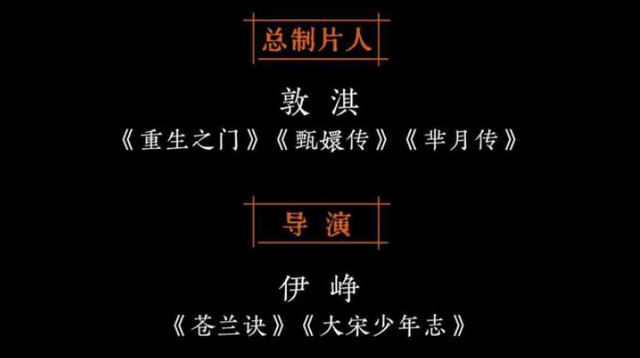 总制片人

敦 淇

《重生之门》《甄嬛传》《芈月传》

导 演

伊 峥

《苍兰诀》《大宋少年志》